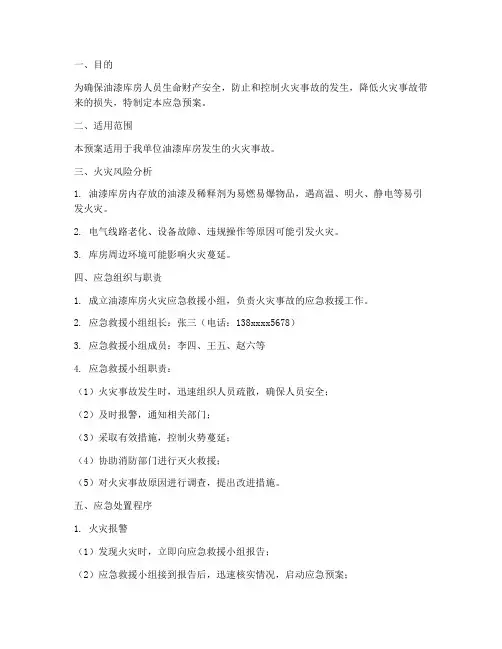 一、目的

为确保油漆库房人员生命财产安全，防止和控制火灾事故的发生，降低火灾事故带来的损失，特制定本应急预案。

二、适用范围

本预案适用于我单位油漆库房发生的火灾事故。

三、火灾风险分析

1. 油漆库房内存放的油漆及稀释剂为易燃易爆物品，遇高温、明火、静电等易引发火灾。

2. 电气线路老化、设备故障、违规操作等原因可能引发火灾。

3. 库房周边环境可能影响火灾蔓延。

四、应急组织与职责

1. 成立油漆库房火灾应急救援小组，负责火灾事故的应急救援工作。

2. 应急救援小组组长：张三（电话：138xxxx5678）

3. 应急救援小组成员：李四、王五、赵六等

4. 应急救援小组职责：

（1）火灾事故发生时，迅速组织人员疏散，确保人员安全；

（2）及时报警，通知相关部门；

（3）采取有效措施，控制火势蔓延；

（4）协助消防部门进行灭火救援；

（5）对火灾事故原因进行调查，提出改进措施。

五、应急处置程序

1. 火灾报警

（1）发现火灾时，立即向应急救援小组报告；

（2）应急救援小组接到报告后，迅速核实情况，启动应急预案；